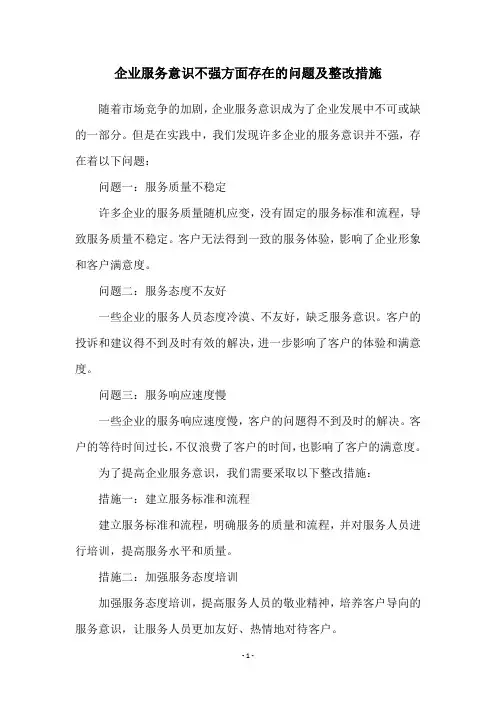 企业服务意识不强方面存在的问题及整改措施

随着市场竞争的加剧，企业服务意识成为了企业发展中不可或缺的一部分。但是在实践中，我们发现许多企业的服务意识并不强，存在着以下问题：

问题一：服务质量不稳定

许多企业的服务质量随机应变，没有固定的服务标准和流程，导致服务质量不稳定。客户无法得到一致的服务体验，影响了企业形象和客户满意度。

问题二：服务态度不友好

一些企业的服务人员态度冷漠、不友好，缺乏服务意识。客户的投诉和建议得不到及时有效的解决，进一步影响了客户的体验和满意度。

问题三：服务响应速度慢

一些企业的服务响应速度慢，客户的问题得不到及时的解决。客户的等待时间过长，不仅浪费了客户的时间，也影响了客户的满意度。

为了提高企业服务意识，我们需要采取以下整改措施：

措施一：建立服务标准和流程

建立服务标准和流程，明确服务的质量和流程，并对服务人员进行培训，提高服务水平和质量。

措施二：加强服务态度培训

加强服务态度培训，提高服务人员的敬业精神，培养客户导向的服务意识，让服务人员更加友好、热情地对待客户。

- 1 -